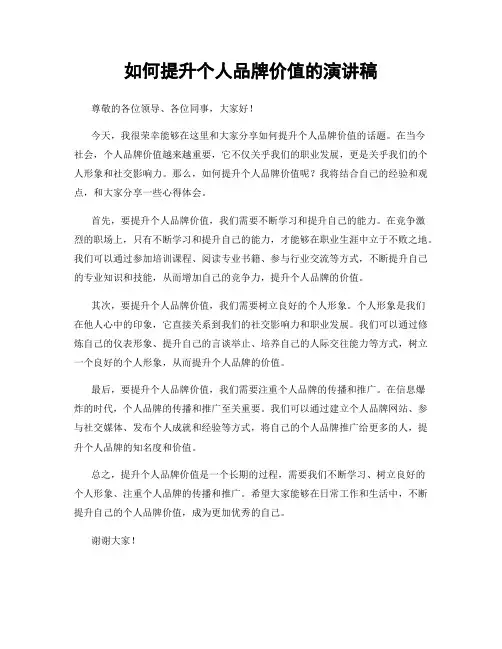 如何提升个人品牌价值的演讲稿

尊敬的各位领导、各位同事，大家好！

今天，我很荣幸能够在这里和大家分享如何提升个人品牌价值的话题。在当今社会，个人品牌价值越来越重要，它不仅关乎我们的职业发展，更是关乎我们的个人形象和社交影响力。那么，如何提升个人品牌价值呢？我将结合自己的经验和观点，和大家分享一些心得体会。

首先，要提升个人品牌价值，我们需要不断学习和提升自己的能力。在竞争激烈的职场上，只有不断学习和提升自己的能力，才能够在职业生涯中立于不败之地。我们可以通过参加培训课程、阅读专业书籍、参与行业交流等方式，不断提升自己的专业知识和技能，从而增加自己的竞争力，提升个人品牌的价值。

其次，要提升个人品牌价值，我们需要树立良好的个人形象。个人形象是我们在他人心中的印象，它直接关系到我们的社交影响力和职业发展。我们可以通过修炼自己的仪表形象、提升自己的言谈举止、培养自己的人际交往能力等方式，树立一个良好的个人形象，从而提升个人品牌的价值。

最后，要提升个人品牌价值，我们需要注重个人品牌的传播和推广。在信息爆炸的时代，个人品牌的传播和推广至关重要。我们可以通过建立个人品牌网站、参与社交媒体、发布个人成就和经验等方式，将自己的个人品牌推广给更多的人，提升个人品牌的知名度和价值。

总之，提升个人品牌价值是一个长期的过程，需要我们不断学习、树立良好的个人形象、注重个人品牌的传播和推广。希望大家能够在日常工作和生活中，不断提升自己的个人品牌价值，成为更加优秀的自己。

谢谢大家！